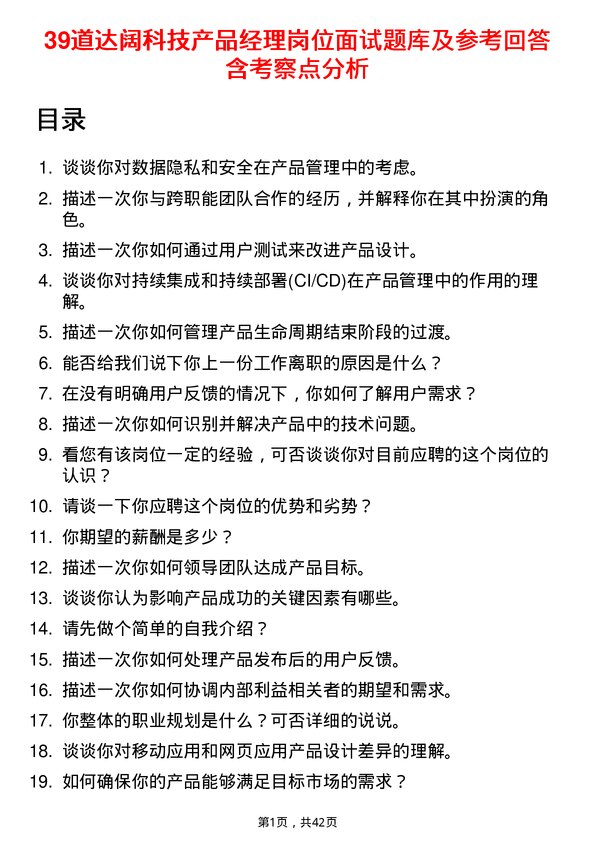 39道达阔科技产品经理岗位面试题库及参考回答含考察点分析

目录

1. 谈谈你对数据隐私和安全在产品管理中的考虑。
2. 描述一次你与跨职能团队合作的经历，并解释你在其中扮演的角色。
3. 描述一次你如何通过用户测试来改进产品设计。
4. 谈谈你对持续集成和持续部署(CI/CD)在产品管理中的作用的理解。
5. 描述一次你如何管理产品生命周期结束阶段的过渡。
6. 能否给我们说下你上一份工作离职的原因是什么？
7. 在没有明确用户反馈的情况下，你如何了解用户需求？
8. 描述一次你如何识别并解决产品中的技术问题。
9. 看您有该岗位一定的经验，可否谈谈你对目前应聘的这个岗位的认识？
10. 请谈一下你应聘这个岗位的优势和劣势？
11. 你期望的薪酬是多少？
12. 描述一次你如何领导团队达成产品目标。
13. 谈谈你认为影响产品成功的关键因素有哪些。
14. 请先做个简单的自我介绍？
15. 描述一次你如何处理产品发布后的用户反馈。
16. 描述一次你如何协调内部利益相关者的期望和需求。
17. 你整体的职业规划是什么？可否详细的说说。
18. 谈谈你对移动应用和网页应用产品设计差异的理解。
19. 如何确保你的产品能够满足目标市场的需求？

第1页，共42页